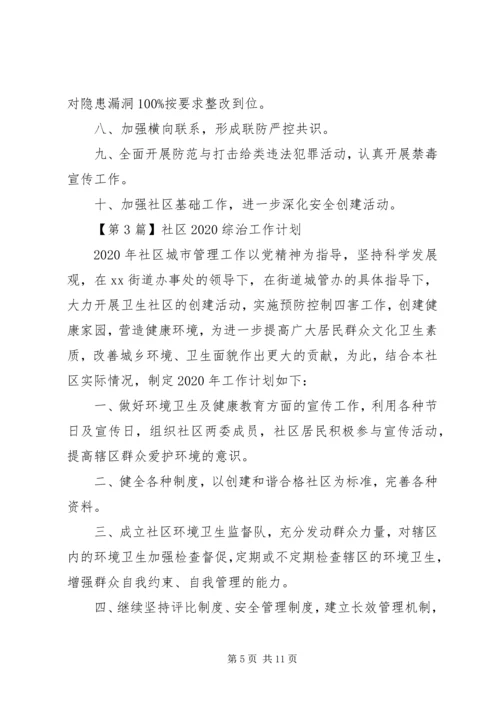 对隐患漏洞100%按要求整改到位。

八、加强横向联系，形成联防严控共识。

九、全面开展防范与打击给类违法犯罪活动，认真开展禁毒宣传工作。

十、加强社区基础工作，进一步深化安全创建活动。

【第3篇】社区2020综治工作计划

2020年社区城市管理工作以党精神为指导，坚持科学发展观，在xx街道办事处的领导下，在街道城管办的具体指导下，大力开展卫生社区的创建活动，实施预防控制四害工作，创建健康家园，营造健康环境，为进一步提高广大居民群众文化卫生素质，改善城乡环境、卫生面貌作出更大的贡献，为此，结合本社区实际情况，制定2020年工作计划如下：

一、做好环境卫生及健康教育方面的宣传工作，利用各种节日及宣传日，组织社区两委成员，社区居民积极参与宣传活动，提高辖区群众爱护环境的意识。

二、健全各种制度，以创建和谐合格社区为标准，完善各种资料。

三、成立社区环境卫生监督队，充分发动群众力量，对辖区内的环境卫生加强检查督促，定期或不定期检查辖区的环境卫生，增强群众自我约束、自我管理的能力。

四、继续坚持评比制度、安全管理制度，建立长效管理机制，

第5页 共11页